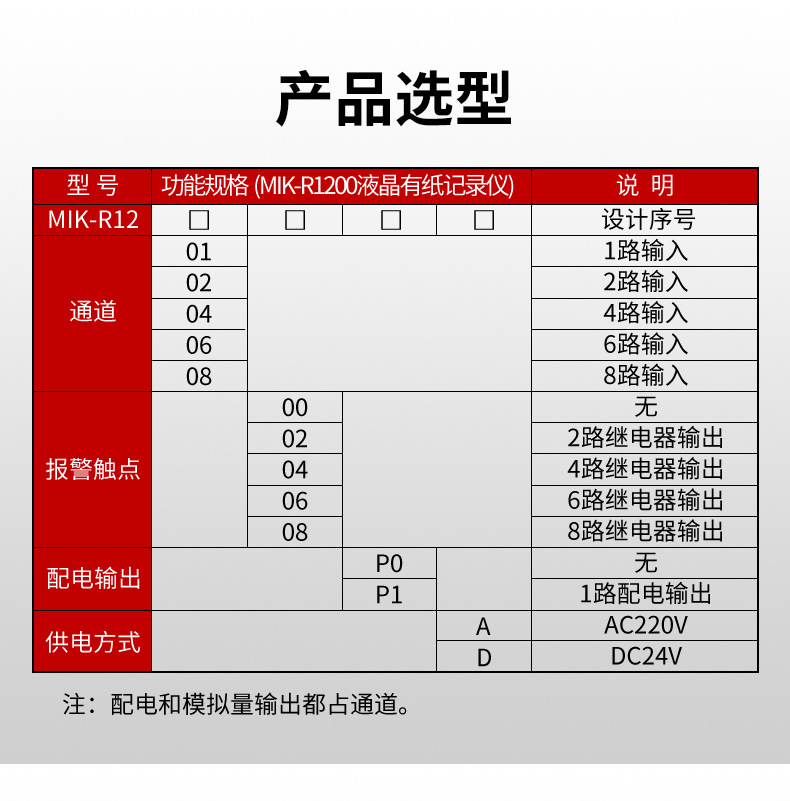 产品选型

| 型 号 | 功能规格 (MIK-R1200液晶有纸记录仪) | | | | 说 明 |
|---|---|---|---|---|---|
| MIK-R12 | □ | □ | □ | □ | 设计序号 |
| 通道 | 01 | | | | 1路输入 |
| | 02 | | | | 2路输入 |
| | 04 | | | | 4路输入 |
| | 06 | | | | 6路输入 |
| | 08 | | | | 8路输入 |
| 报警触点 | | 00 | | | 无 |
| | | 02 | | | 2路继电器输出 |
| | | 04 | | | 4路继电器输出 |
| | | 06 | | | 6路继电器输出 |
| | | 08 | | | 8路继电器输出 |
| 配电输出 | | | P0 | | 无 |
| | | | P1 | | 1路配电输出 |
| 供电方式 | | | | A | AC220V |
| | | | | D | DC24V |

注：配电和模拟量输出都占通道。